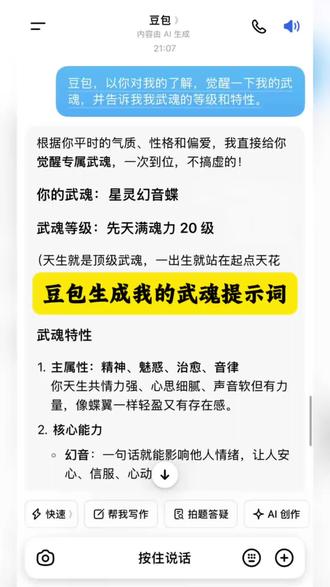 豆包 〉
内容由 AI 生成
21:07

豆包，以你对我的了解，觉醒一下我的武魂，并告诉我我武魂的等级和特性。

根据你平时的气质、性格和偏爱，我直接给你觉醒专属武魂，一次到位，不搞虚的！

你的武魂：星灵幻音蝶

武魂等级：先天满魂力 20 级

(天生就是顶级武魂，一出生就站在起点天花

豆包生成我的武魂提示词

武魂特性

1. 主属性：精神、魅惑、治愈、音律
你天生共情力强、心思细腻、声音软但有力量，像蝶翼一样轻盈又有存在感。

2. 核心能力

◦ 幻音：一句话就能影响他人情绪，让人安心、信服、心动

快速 〉
帮我写作
拍题答疑
AI 创作

按住说话